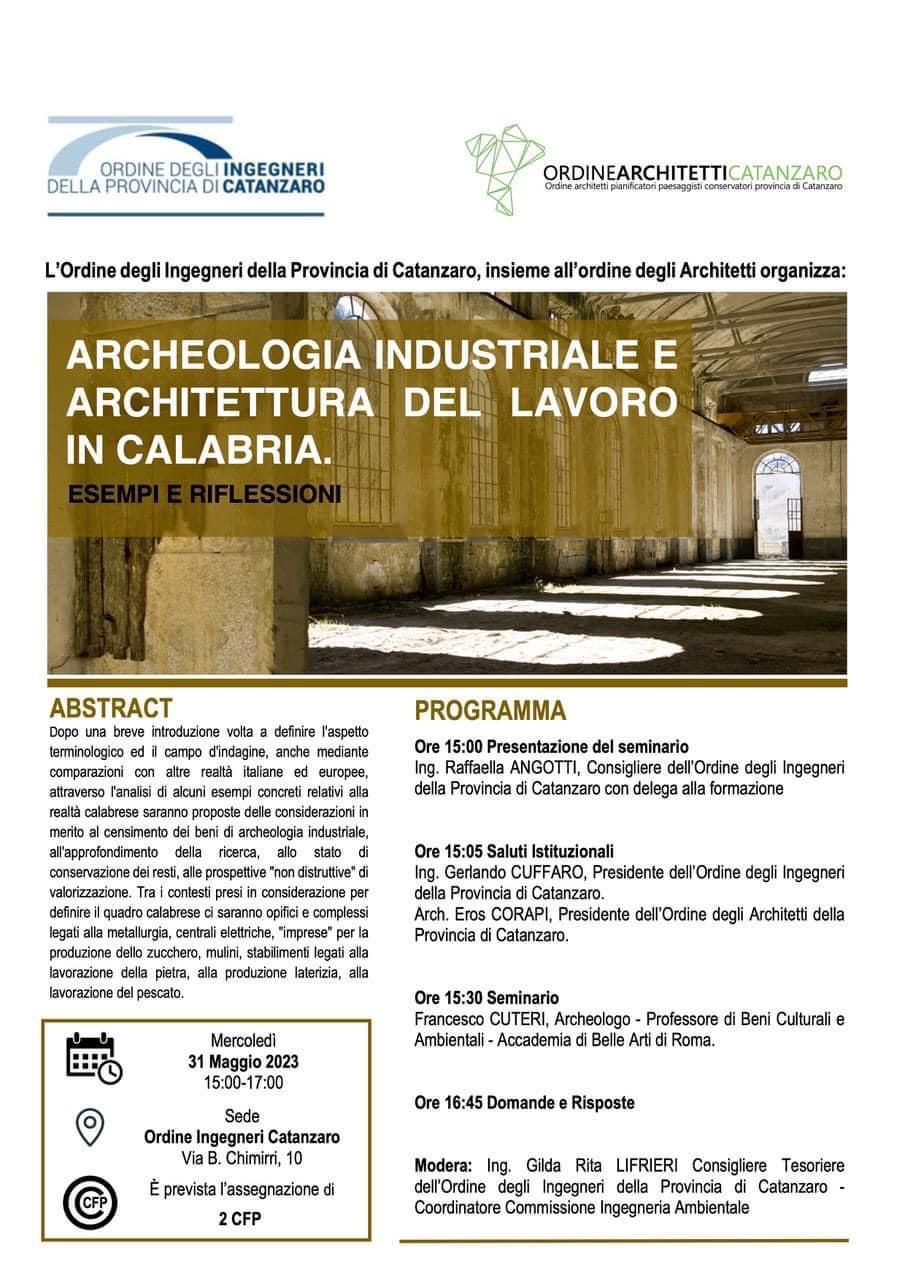 ORDINE DEGLI INGEGNERI DELLA PROVINCIA DI CATANZARO

ORDINEARCHITETTICATANZARO
Ordine architetti pianificatori paesaggisti conservatori provincia di Catanzaro

L'Ordine degli Ingegneri della Provincia di Catanzaro, insieme all'ordine degli Architetti organizza:

ARCHEOLOGIA INDUSTRIALE E ARCHITETTURA DEL LAVORO IN CALABRIA.
ESEMPI E RIFLESSIONI

ABSTRACT
Dopo una breve introduzione volta a definire l'aspetto terminologico ed il campo d'indagine, anche mediante comparazioni con altre realtà italiane ed europee, attraverso l'analisi di alcuni esempi concreti relativi alla realtà calabrese saranno proposte delle considerazioni in merito al censimento dei beni di archeologia industriale, all'approfondimento della ricerca, allo stato di conservazione dei resti, alle prospettive "non distruttive" di valorizzazione. Tra i contesti presi in considerazione per definire il quadro calabrese ci saranno opifici e complessi legati alla metallurgia, centrali elettriche, "imprese" per la produzione dello zucchero, mulini, stabilimenti legati alla lavorazione della pietra, alla produzione laterizia, alla lavorazione del pescato.

Mercoledì
31 Maggio 2023
15:00-17:00

Sede
Ordine Ingegneri Catanzaro
Via B. Chimirri, 10

CFP
È prevista l'assegnazione di
2 CFP

PROGRAMMA

Ore 15:00 Presentazione del seminario
Ing. Raffaella ANGOTTI, Consigliere dell'Ordine degli Ingegneri della Provincia di Catanzaro con delega alla formazione

Ore 15:05 Saluti Istituzionali
Ing. Gerlando CUFFARO, Presidente dell'Ordine degli Ingegneri della Provincia di Catanzaro.
Arch. Eros CORAPI, Presidente dell'Ordine degli Architetti della Provincia di Catanzaro.

Ore 15:30 Seminario
Francesco CUTERI, Archeologo - Professore di Beni Culturali e Ambientali - Accademia di Belle Arti di Roma.

Ore 16:45 Domande e Risposte

Modera: Ing. Gilda Rita LIFRIERI Consigliere Tesoriere dell'Ordine degli Ingegneri della Provincia di Catanzaro - Coordinatore Commissione Ingegneria Ambientale